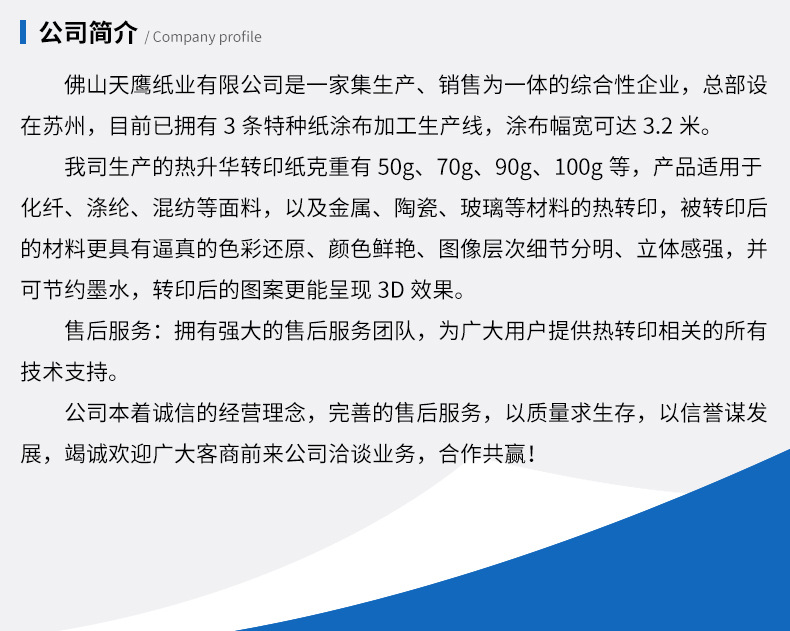 公司简介 / Company profile

佛山天鹰纸业有限公司是一家集生产、销售为一体的综合性企业，总部设在苏州，目前已拥有3条特种纸涂布加工生产线，涂布幅宽可达3.2米。

我司生产的热升华转印纸克重有50g、70g、90g、100g等，产品适用于化纤、涤纶、混纺等面料，以及金属、陶瓷、玻璃等材料的热转印，被转印后的材料更具有逼真的色彩还原、颜色鲜艳、图像层次细节分明、立体感强，并可节约墨水，转印后的图案更能呈现3D效果。

售后服务：拥有强大的售后服务团队，为广大用户提供热转印相关的所有技术支持。

公司本着诚信的经营理念，完善的售后服务，以质量求生存，以信誉谋发展，竭诚欢迎广大客商前来公司洽谈业务，合作共赢！